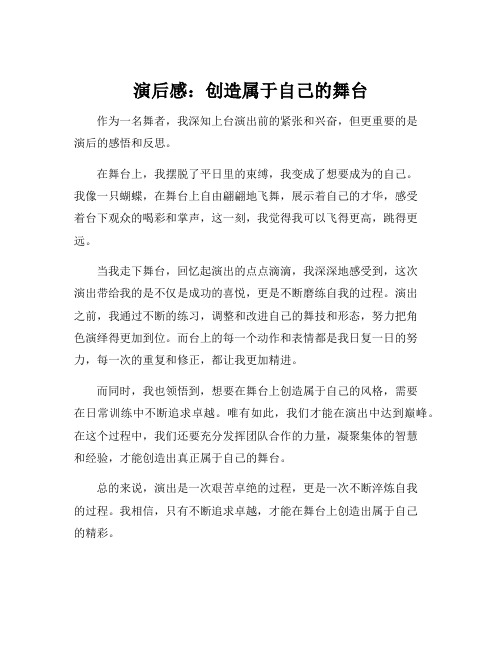 演后感：创造属于自己的舞台

作为一名舞者，我深知上台演出前的紧张和兴奋，但更重要的是演后的感悟和反思。

在舞台上，我摆脱了平日里的束缚，我变成了想要成为的自己。我像一只蝴蝶，在舞台上自由翩翩地飞舞，展示着自己的才华，感受着台下观众的喝彩和掌声，这一刻，我觉得我可以飞得更高，跳得更远。

当我走下舞台，回忆起演出的点点滴滴，我深深地感受到，这次演出带给我的是不仅是成功的喜悦，更是不断磨练自我的过程。演出之前，我通过不断的练习，调整和改进自己的舞技和形态，努力把角色演绎得更加到位。而台上的每一个动作和表情都是我日复一日的努力，每一次的重复和修正，都让我更加精进。

而同时，我也领悟到，想要在舞台上创造属于自己的风格，需要在日常训练中不断追求卓越。唯有如此，我们才能在演出中达到巅峰。在这个过程中，我们还要充分发挥团队合作的力量，凝聚集体的智慧和经验，才能创造出真正属于自己的舞台。

总的来说，演出是一次艰苦卓绝的过程，更是一次不断淬炼自我的过程。我相信，只有不断追求卓越，才能在舞台上创造出属于自己的精彩。